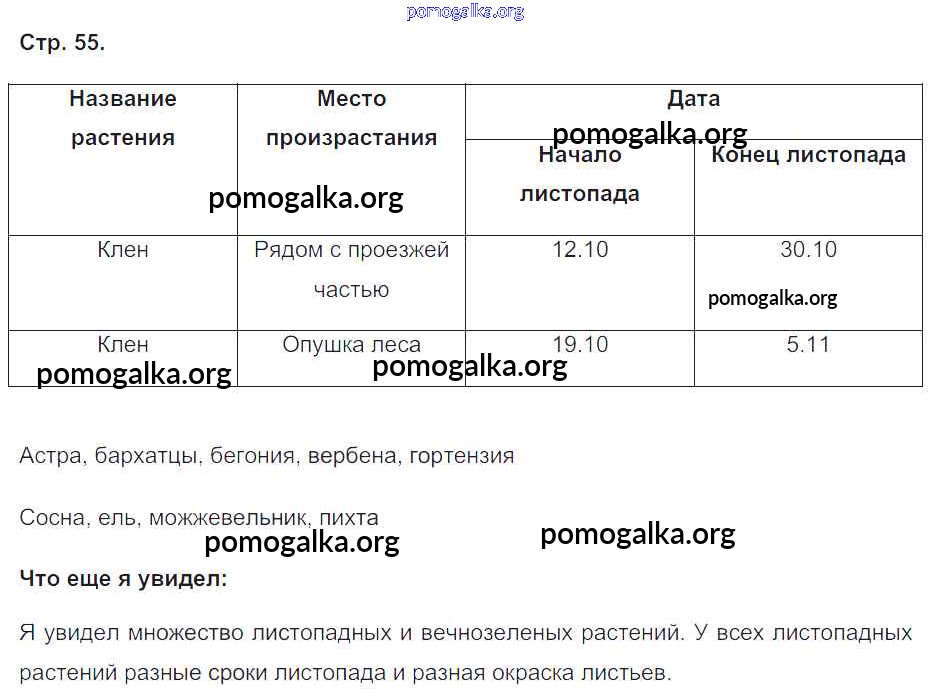 pomogalka.org

Стр. 55.

| Название растения | Место произрастания | Дата: Начало листопада | Дата: Конец листопада |
|---|---|---|---|
| Клен | Рядом с проезжей частью | 12.10 | 30.10 |
| Клен | Опушка леса | 19.10 | 5.11 |

pomogalka.org pomogalka.org pomogalka.org pomogalka.org pomogalka.org

Астра, бархатцы, бегония, вербена, гортензия

Сосна, ель, можжевельник, пихта

pomogalka.org pomogalka.org

Что еще я увидел:

Я увидел множество листопадных и вечнозеленых растений. У всех листопадных растений разные сроки листопада и разная окраска листьев.